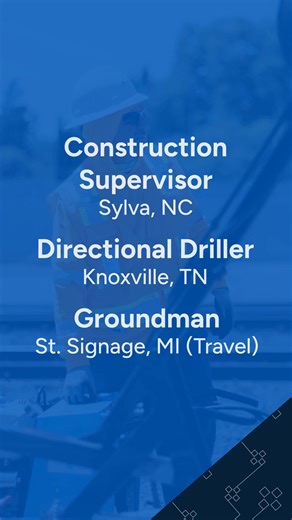 Construction Supervisor
Sylva, NC

Directional Driller
Knoxville, TN

Groundman
St. Signage, MI (Travel)